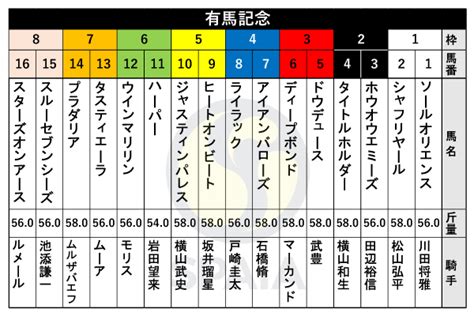 有馬記念

| 8 | 8 | 7 | 7 | 6 | 6 | 5 | 5 | 4 | 4 | 3 | 3 | 2 | 2 | 1 | 1 | 枠 |
|---|---|---|---|---|---|---|---|---|---|---|---|---|---|---|---|---|
| 16 | 15 | 14 | 13 | 12 | 11 | 10 | 9 | 8 | 7 | 6 | 5 | 4 | 3 | 2 | 1 | 馬番 |
| スターズオンアース | スルーセブンシーズ | プラダリア | タスティエーラ | ウインマリリン | ハーパー | ジャスティンパレス | ヒートオンビート | ライラック | アイアンバローズ | ディープボンド | ドウデュース | タイトルホルダー | ホウオウエミーズ | シャフリヤール | ソールオリエンス | 馬名 |
| 56.0 | 56.0 | 58.0 | 56.0 | 56.0 | 54.0 | 58.0 | 58.0 | 56.0 | 58.0 | 58.0 | 58.0 | 58.0 | 56.0 | 58.0 | 56.0 | 斤量 |
| ルメール | 池添謙一 | ムルザバエフ | ムーア | モリス | 岩田望来 | 横山武史 | 坂井瑠星 | 戸崎圭太 | 石橋脩 | マーカンド | 武豊 | 横山和生 | 田辺裕信 | 松山弘平 | 川田将雅 | 騎手 |

SPAIA